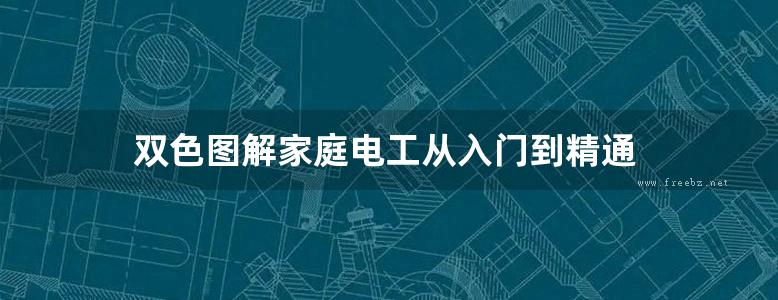 双色图解家庭电工从入门到精通

www.freebz.net